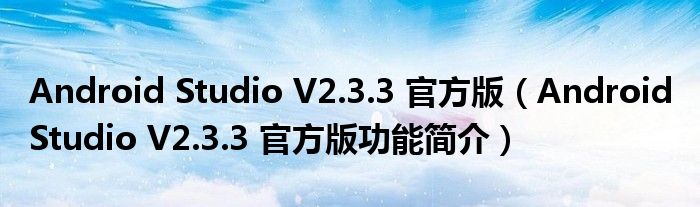 Android Studio V2.3.3 官方版（Android Studio V2.3.3 官方版功能简介）